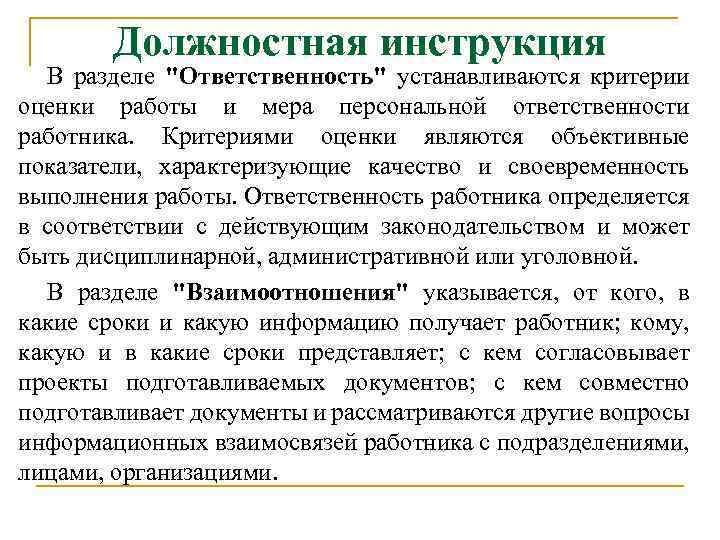 Должностная инструкция

В разделе "Ответственность" устанавливаются критерии оценки работы и мера персональной ответственности работника. Критериями оценки являются объективные показатели, характеризующие качество и своевременность выполнения работы. Ответственность работника определяется в соответствии с действующим законодательством и может быть дисциплинарной, административной или уголовной.

В разделе "Взаимоотношения" указывается, от кого, в какие сроки и какую информацию получает работник; кому, какую и в какие сроки представляет; с кем согласовывает проекты подготавливаемых документов; с кем совместно подготавливает документы и рассматриваются другие вопросы информационных взаимосвязей работника с подразделениями, лицами, организациями.